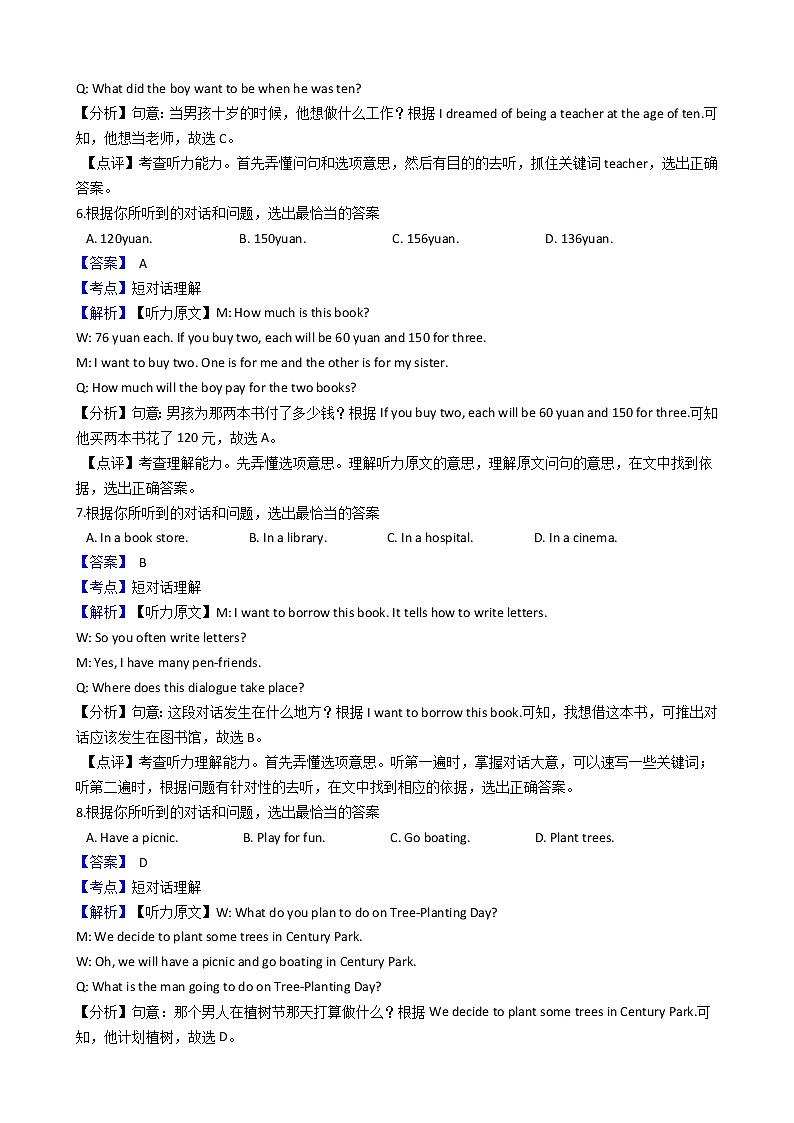 Q: What did the boy want to be when he was ten?
【分析】句意: 当男孩十岁的时候，他想做什么工作？根据 I dreamed of being a teacher at the age of ten.可知，他想当老师，故选 C。
【点评】考查听力能力。首先弄懂问句和选项意思，然后有目的的去听，抓住关键词 teacher，选出正确答案。
6.根据你所听到的对话和问题，选出最恰当的答案
A. 120yuan.
B. 150yuan.
C. 156yuan.
D. 136yuan.
【答案】 A
【考点】短对话理解
【解析】【听力原文】M: How much is this book?
W: 76 yuan each. If you buy two, each will be 60 yuan and 150 for three.
M: I want to buy two. One is for me and the other is for my sister.
Q: How much will the boy pay for the two books?
【分析】句意: 男孩为那两本书付了多少钱？根据 If you buy two, each will be 60 yuan and 150 for three.可知他买两本书花了 120 元，故选 A。
【点评】考查理解能力。先弄懂选项意思。理解听力原文的意思，理解原文问句的意思，在文中找到依据，选出正确答案。
7.根据你所听到的对话和问题，选出最恰当的答案
A. In a book store.
B. In a library.
C. In a hospital.
D. In a cinema.
【答案】 B
【考点】短对话理解
【解析】【听力原文】M: I want to borrow this book. It tells how to write letters.
W: So you often write letters?
M: Yes, I have many pen-friends.
Q: Where does this dialogue take place?
【分析】句意: 这段对话发生在什么地方？根据 I want to borrow this book.可知，我想借这本书，可推出对话应该发生在图书馆，故选 B。
【点评】考查听力理解能力。首先弄懂选项意思。听第一遍时，掌握对话大意，可以速写一些关键词；听第二遍时，根据问题有针对性的去听，在文中找到相应的依据，选出正确答案。
8.根据你所听到的对话和问题，选出最恰当的答案
A. Have a picnic.
B. Play for fun.
C. Go boating.
D. Plant trees.
【答案】 D
【考点】短对话理解
【解析】【听力原文】W: What do you plan to do on Tree-Planting Day?
M: We decide to plant some trees in Century Park.
W: Oh, we will have a picnic and go boating in Century Park.
Q: What is the man going to do on Tree-Planting Day?
【分析】句意：那个男人在植树节那天打算做什么？根据 We decide to plant some trees in Century Park.可知，他计划植树，故选 D。